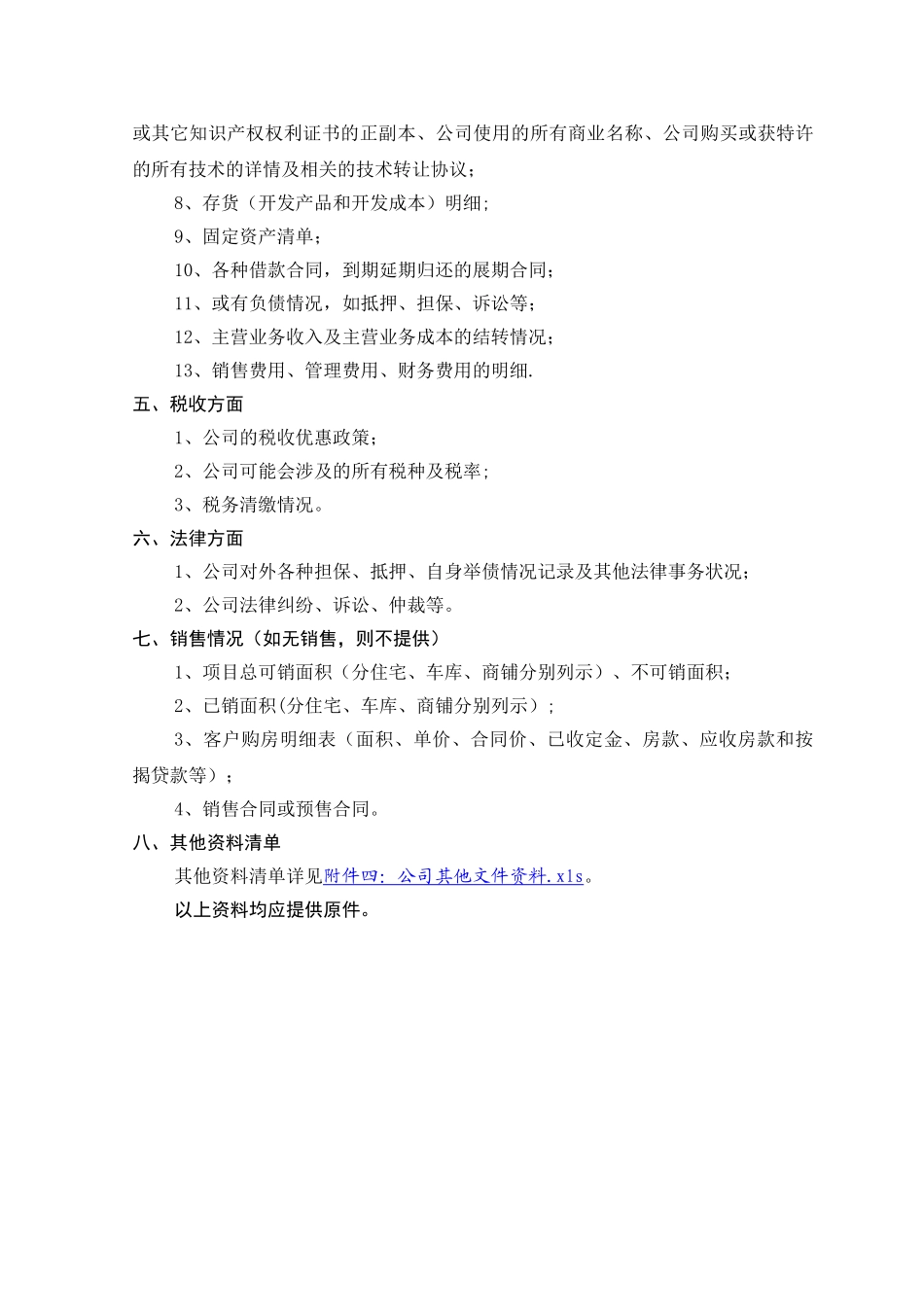 或其它知识产权权利证书的正副本、公司使用的所有商业名称、公司购买或获特许的所有技术的详情及相关的技术转让协议；

8、存货（开发产品和开发成本）明细；

9、固定资产清单；

10、各种借款合同，到期延期归还的展期合同；

11、或有负债情况，如抵押、担保、诉讼等；

12、主营业务收入及主营业务成本的结转情况；

13、销售费用、管理费用、财务费用的明细.

五、税收方面

1、公司的税收优惠政策；

2、公司可能会涉及的所有税种及税率；

3、税务清缴情况。

六、法律方面

1、公司对外各种担保、抵押、自身举债情况记录及其他法律事务状况；

2、公司法律纠纷、诉讼、仲裁等。

七、销售情况（如无销售，则不提供）

1、项目总可销面积（分住宅、车库、商铺分别列示）、不可销面积；

2、已销面积(分住宅、车库、商铺分别列示）；

3、客户购房明细表（面积、单价、合同价、已收定金、房款、应收房款和按揭贷款等）；

4、销售合同或预售合同。

八、其他资料清单

其他资料清单详见附件四：公司其他文件资料.xls。

以上资料均应提供原件。